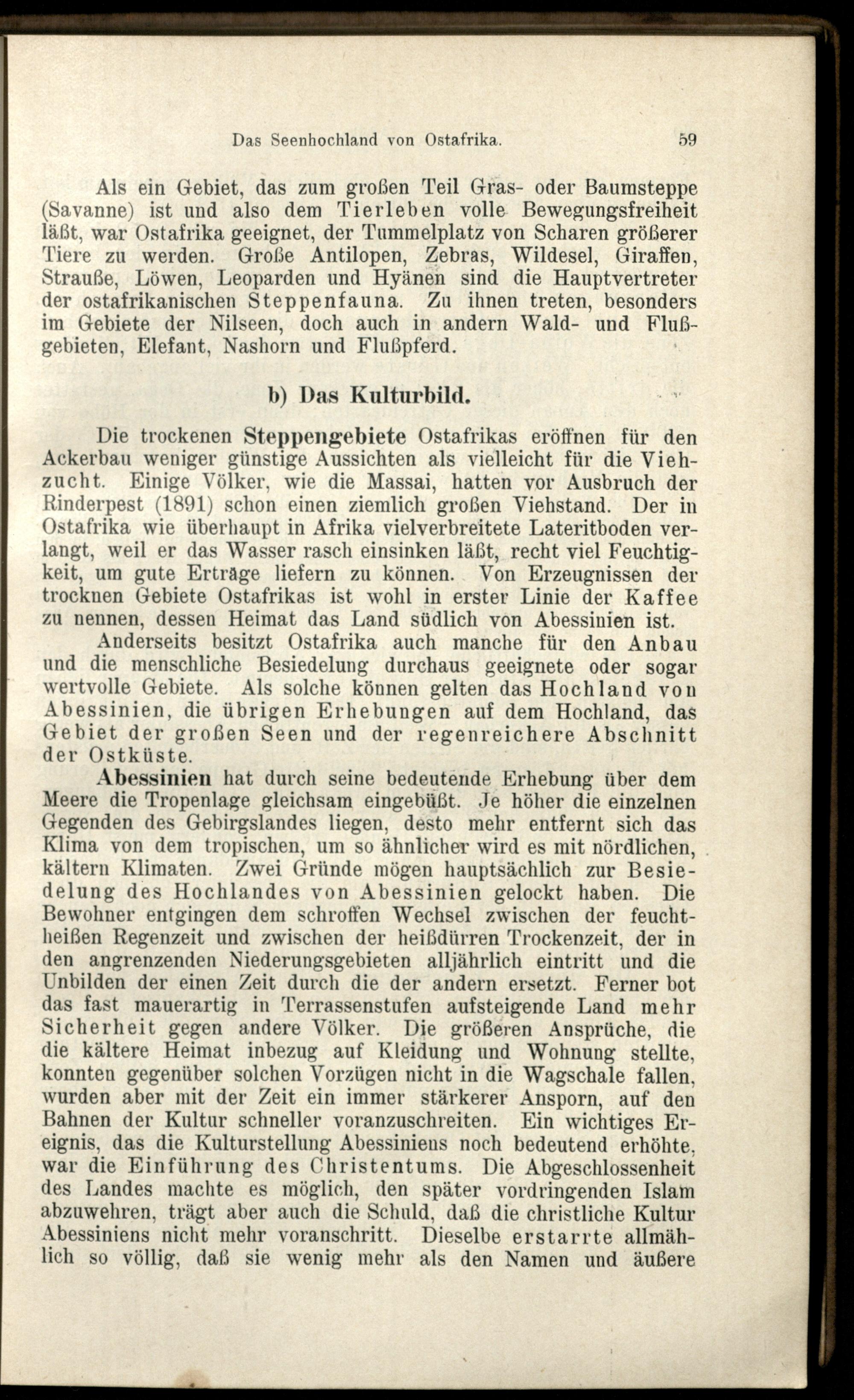 Das Seenhochland von Ostafrika. 59

Als ein Gebiet, das zum großen Teil Gras- oder Baumsteppe (Savanne) ist und also dem Tierleben volle Bewegungsfreiheit läßt, war Ostafrika geeignet, der Tummelplatz von Scharen größerer Tiere zu werden. Große Antilopen, Zebras, Wildesel, Giraffen, Strauße, Löwen, Leoparden und Hyänen sind die Hauptvertreter der ostafrikanischen Steppenfauna. Zu ihnen treten, besonders im Gebiete der Nilseen, doch auch in andern Wald- und Flußgebieten, Elefant, Nashorn und Flußpferd.

b) Das Kulturbild.

Die trockenen Steppengebiete Ostafrikas eröffnen für den Ackerbau weniger günstige Aussichten als vielleicht für die Viehzucht. Einige Völker, wie die Massai, hatten vor Ausbruch der Rinderpest (1891) schon einen ziemlich großen Viehstand. Der in Ostafrika wie überhaupt in Afrika vielverbreitete Lateritboden verlangt, weil er das Wasser rasch einsinken läßt, recht viel Feuchtigkeit, um gute Erträge liefern zu können. Von Erzeugnissen der trocknen Gebiete Ostafrikas ist wohl in erster Linie der Kaffee zu nennen, dessen Heimat das Land südlich von Abessinien ist.

Anderseits besitzt Ostafrika auch manche für den Anbau und die menschliche Besiedelung durchaus geeignete oder sogar wertvolle Gebiete. Als solche können gelten das Hochland von Abessinien, die übrigen Erhebungen auf dem Hochland, das Gebiet der großen Seen und der regenreichere Abschnitt der Ostküste.

Abessinien hat durch seine bedeutende Erhebung über dem Meere die Tropenlage gleichsam eingebüßt. Je höher die einzelnen Gegenden des Gebirgslandes liegen, desto mehr entfernt sich das Klima von dem tropischen, um so ähnlicher wird es mit nördlichen, kältern Klimaten. Zwei Gründe mögen hauptsächlich zur Besiedelung des Hochlandes von Abessinien gelockt haben. Die Bewohner entgingen dem schroffen Wechsel zwischen der feuchtheißen Regenzeit und zwischen der heißdürren Trockenzeit, der in den angrenzenden Niederungsgebieten alljährlich eintritt und die Unbilden der einen Zeit durch die der andern ersetzt. Ferner bot das fast mauerartig in Terrassenstufen aufsteigende Land mehr Sicherheit gegen andere Völker. Die größeren Ansprüche, die die kältere Heimat inbezug auf Kleidung und Wohnung stellte, konnten gegenüber solchen Vorzügen nicht in die Wagschale fallen, wurden aber mit der Zeit ein immer stärkerer Ansporn, auf den Bahnen der Kultur schneller voranzuschreiten. Ein wichtiges Ereignis, das die Kulturstellung Abessiniens noch bedeutend erhöhte, war die Einführung des Christentums. Die Abgeschlossenheit des Landes machte es möglich, den später vordringenden Islam abzuwehren, trägt aber auch die Schuld, daß die christliche Kultur Abessiniens nicht mehr voranschritt. Dieselbe erstarrte allmählich so völlig, daß sie wenig mehr als den Namen und äußere